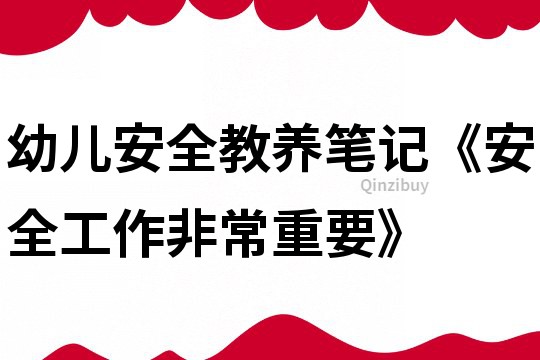 幼儿安全教养笔记《安全工作非常重要》

Qinzibuy